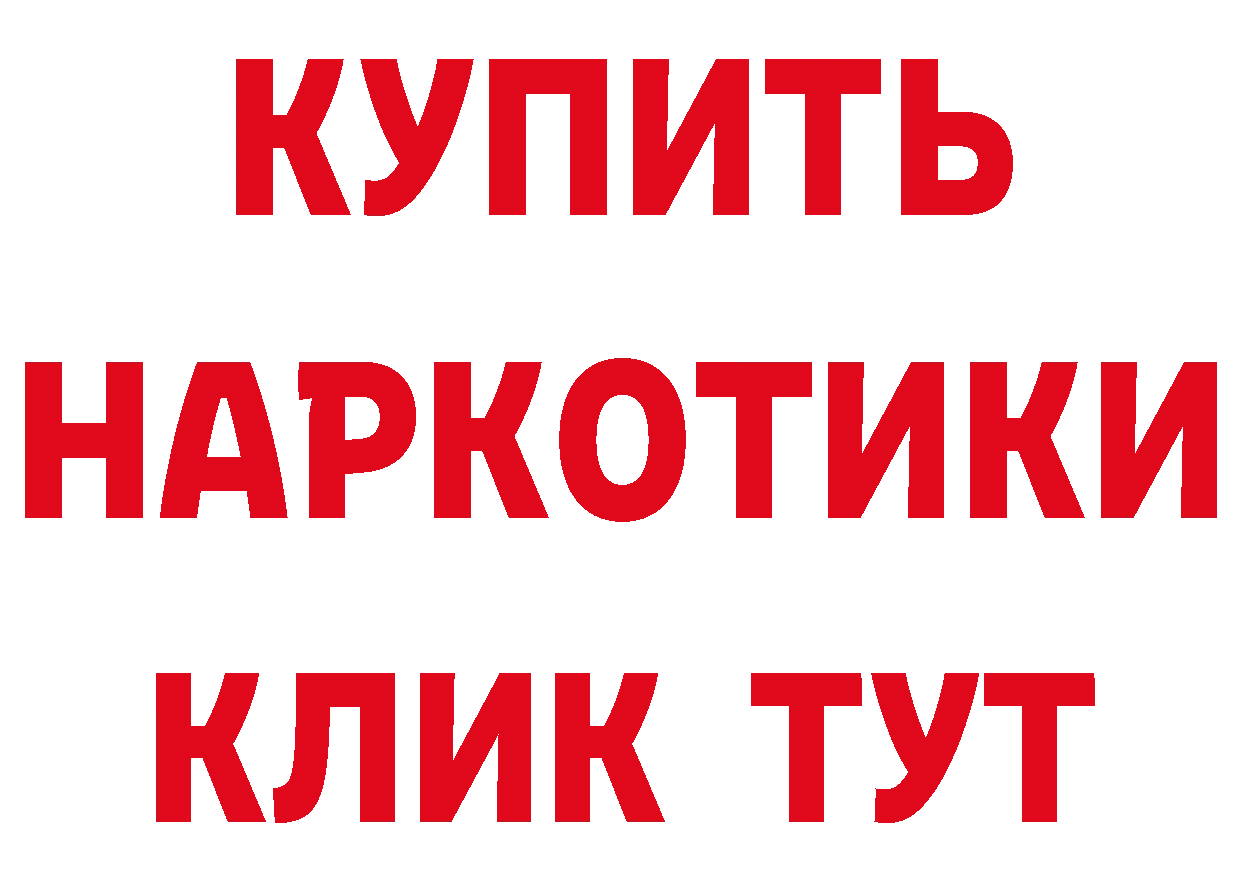 КУПИТЬ НАРКОТИКИ КЛИК ТУТ